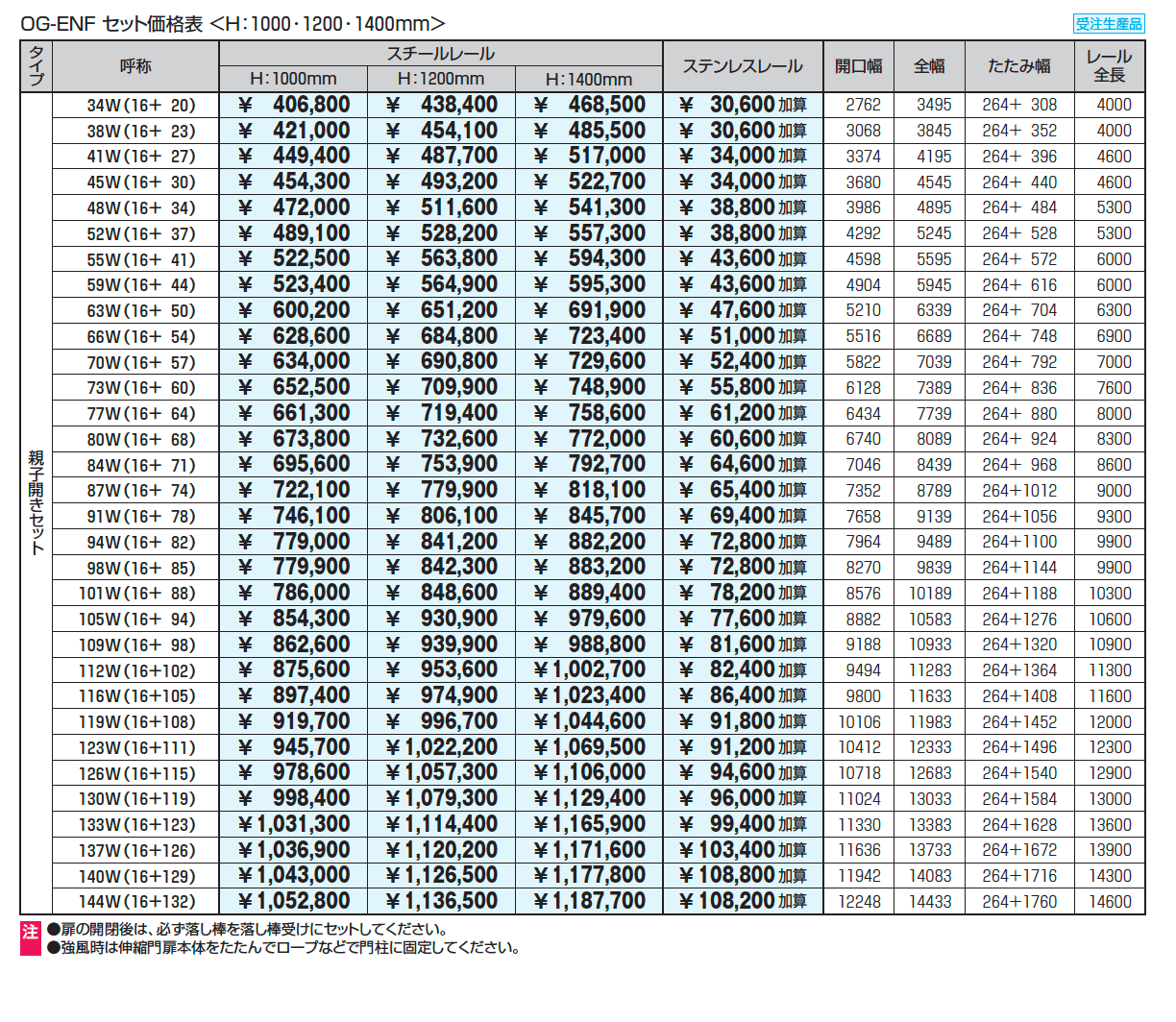 OG-ENF セット価格表 <H:1000･1200･1400mm>

受注生産品

| タイプ | 呼称 | スチールレール H:1000mm | スチールレール H:1200mm | スチールレール H:1400mm | ステンレスレール | 開口幅 | 全幅 | たたみ幅 | レール全長 |
|---|---|---|---|---|---|---|---|---|---|
| 親子開きセット | 34W(16+ 20) | ¥ 406,800 | ¥ 438,400 | ¥ 468,500 | ¥ 30,600 加算 | 2762 | 3495 | 264+ 308 | 4000 |
| | 38W(16+ 23) | ¥ 421,000 | ¥ 454,100 | ¥ 485,500 | ¥ 30,600 加算 | 3068 | 3845 | 264+ 352 | 4000 |
| | 41W(16+ 27) | ¥ 449,400 | ¥ 487,700 | ¥ 517,000 | ¥ 34,000 加算 | 3374 | 4195 | 264+ 396 | 4600 |
| | 45W(16+ 30) | ¥ 454,300 | ¥ 493,200 | ¥ 522,700 | ¥ 34,000 加算 | 3680 | 4545 | 264+ 440 | 4600 |
| | 48W(16+ 34) | ¥ 472,000 | ¥ 511,600 | ¥ 541,300 | ¥ 38,800 加算 | 3986 | 4895 | 264+ 484 | 5300 |
| | 52W(16+ 37) | ¥ 489,100 | ¥ 528,200 | ¥ 557,300 | ¥ 38,800 加算 | 4292 | 5245 | 264+ 528 | 5300 |
| | 55W(16+ 41) | ¥ 522,500 | ¥ 563,800 | ¥ 594,300 | ¥ 43,600 加算 | 4598 | 5595 | 264+ 572 | 6000 |
| | 59W(16+ 44) | ¥ 523,400 | ¥ 564,900 | ¥ 595,300 | ¥ 43,600 加算 | 4904 | 5945 | 264+ 616 | 6000 |
| | 63W(16+ 50) | ¥ 600,200 | ¥ 651,200 | ¥ 691,900 | ¥ 47,600 加算 | 5210 | 6339 | 264+ 704 | 6300 |
| | 66W(16+ 54) | ¥ 628,600 | ¥ 684,800 | ¥ 723,400 | ¥ 51,000 加算 | 5516 | 6689 | 264+ 748 | 6900 |
| | 70W(16+ 57) | ¥ 634,000 | ¥ 690,800 | ¥ 729,600 | ¥ 52,400 加算 | 5822 | 7039 | 264+ 792 | 7000 |
| | 73W(16+ 60) | ¥ 652,500 | ¥ 709,900 | ¥ 748,900 | ¥ 55,800 加算 | 6128 | 7389 | 264+ 836 | 7600 |
| | 77W(16+ 64) | ¥ 661,300 | ¥ 719,400 | ¥ 758,600 | ¥ 61,200 加算 | 6434 | 7739 | 264+ 880 | 8000 |
| | 80W(16+ 68) | ¥ 673,800 | ¥ 732,600 | ¥ 772,000 | ¥ 60,600 加算 | 6740 | 8089 | 264+ 924 | 8300 |
| | 84W(16+ 71) | ¥ 695,600 | ¥ 753,900 | ¥ 792,700 | ¥ 64,600 加算 | 7046 | 8439 | 264+ 968 | 8600 |
| | 87W(16+ 74) | ¥ 722,100 | ¥ 779,900 | ¥ 818,100 | ¥ 65,400 加算 | 7352 | 8789 | 264+1012 | 9000 |
| | 91W(16+ 78) | ¥ 746,100 | ¥ 806,100 | ¥ 845,700 | ¥ 69,400 加算 | 7658 | 9139 | 264+1056 | 9300 |
| | 94W(16+ 82) | ¥ 779,000 | ¥ 841,200 | ¥ 882,200 | ¥ 72,800 加算 | 7964 | 9489 | 264+1100 | 9900 |
| | 98W(16+ 85) | ¥ 779,900 | ¥ 842,300 | ¥ 883,200 | ¥ 72,800 加算 | 8270 | 9839 | 264+1144 | 9900 |
| | 101W(16+ 88) | ¥ 786,000 | ¥ 848,600 | ¥ 889,400 | ¥ 78,200 加算 | 8576 | 10189 | 264+1188 | 10300 |
| | 105W(16+ 94) | ¥ 854,300 | ¥ 930,900 | ¥ 979,600 | ¥ 77,600 加算 | 8882 | 10583 | 264+1276 | 10600 |
| | 109W(16+ 98) | ¥ 862,600 | ¥ 939,900 | ¥ 988,800 | ¥ 81,600 加算 | 9188 | 10933 | 264+1320 | 10900 |
| | 112W(16+102) | ¥ 875,600 | ¥ 953,600 | ¥1,002,700 | ¥ 82,400 加算 | 9494 | 11283 | 264+1364 | 11300 |
| | 116W(16+105) | ¥ 897,400 | ¥ 974,900 | ¥1,023,400 | ¥ 86,400 加算 | 9800 | 11633 | 264+1408 | 11600 |
| | 119W(16+108) | ¥ 919,700 | ¥ 996,700 | ¥1,044,600 | ¥ 91,800 加算 | 10106 | 11983 | 264+1452 | 12000 |
| | 123W(16+111) | ¥ 945,700 | ¥1,022,200 | ¥1,069,500 | ¥ 91,200 加算 | 10412 | 12333 | 264+1496 | 12300 |
| | 126W(16+115) | ¥ 978,600 | ¥1,057,300 | ¥1,106,000 | ¥ 94,600 加算 | 10718 | 12683 | 264+1540 | 12900 |
| | 130W(16+119) | ¥ 998,400 | ¥1,079,300 | ¥1,129,400 | ¥ 96,000 加算 | 11024 | 13033 | 264+1584 | 13000 |
| | 133W(16+123) | ¥1,031,300 | ¥1,114,400 | ¥1,165,900 | ¥ 99,400 加算 | 11330 | 13383 | 264+1628 | 13600 |
| | 137W(16+126) | ¥1,036,900 | ¥1,120,200 | ¥1,171,600 | ¥103,400 加算 | 11636 | 13733 | 264+1672 | 13900 |
| | 140W(16+129) | ¥1,043,000 | ¥1,126,500 | ¥1,177,800 | ¥108,800 加算 | 11942 | 14083 | 264+1716 | 14300 |
| | 144W(16+132) | ¥1,052,800 | ¥1,136,500 | ¥1,187,700 | ¥108,200 加算 | 12248 | 14433 | 264+1760 | 14600 |

注 ●扉の開閉後は、必ず落し棒を落し棒受けにセットしてください。
●強風時は伸縮門扉本体をたたんでロープなどで門柱に固定してください。